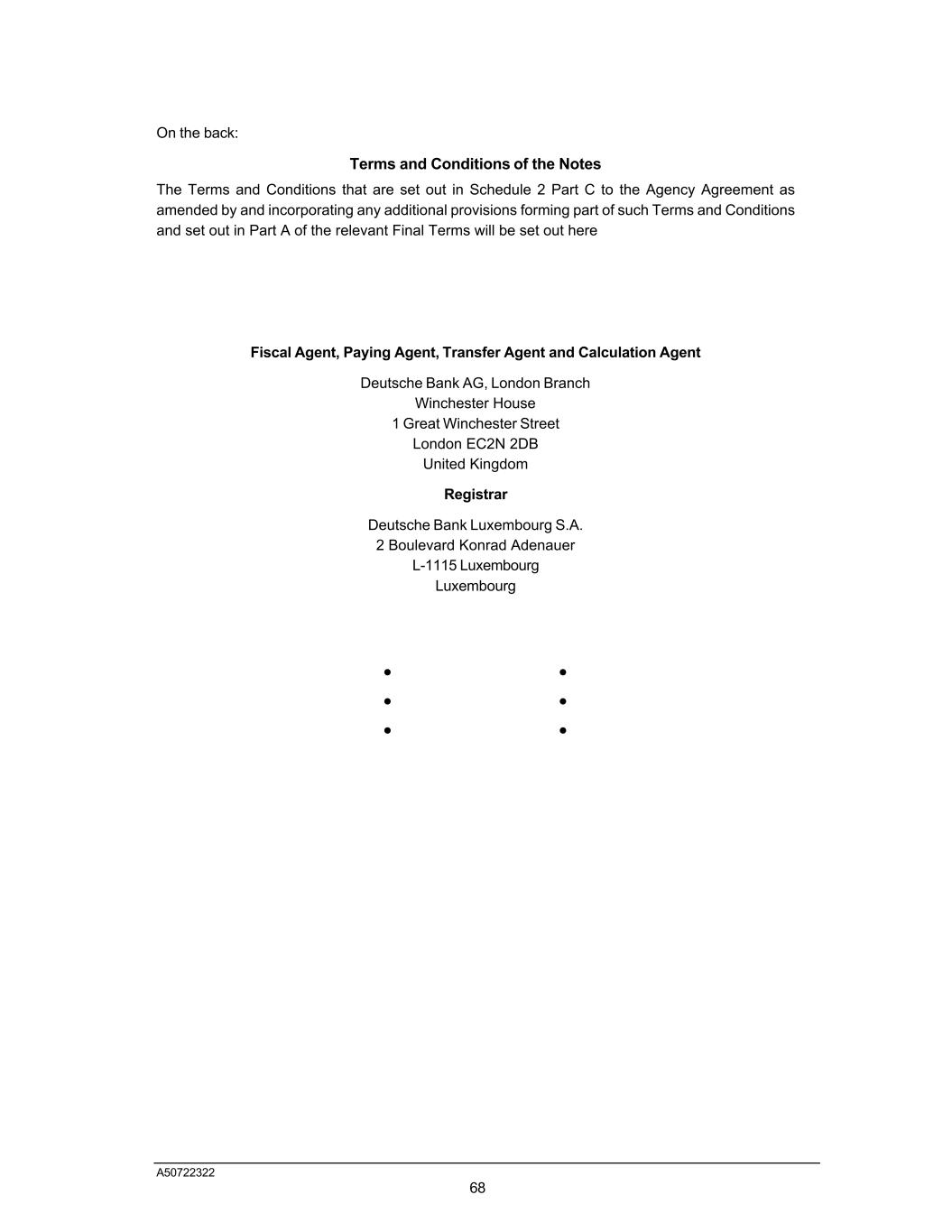 On the back:

**Terms and Conditions of the Notes**

The Terms and Conditions that are set out in Schedule 2 Part C to the Agency Agreement as amended by and incorporating any additional provisions forming part of such Terms and Conditions and set out in Part A of the relevant Final Terms will be set out here

**Fiscal Agent, Paying Agent, Transfer Agent and Calculation Agent**

Deutsche Bank AG, London Branch
Winchester House
1 Great Winchester Street
London EC2N 2DB
United Kingdom

**Registrar**

Deutsche Bank Luxembourg S.A.
2 Boulevard Konrad Adenauer
L-1115 Luxembourg
Luxembourg

• •
• •
• •

A50722322
68